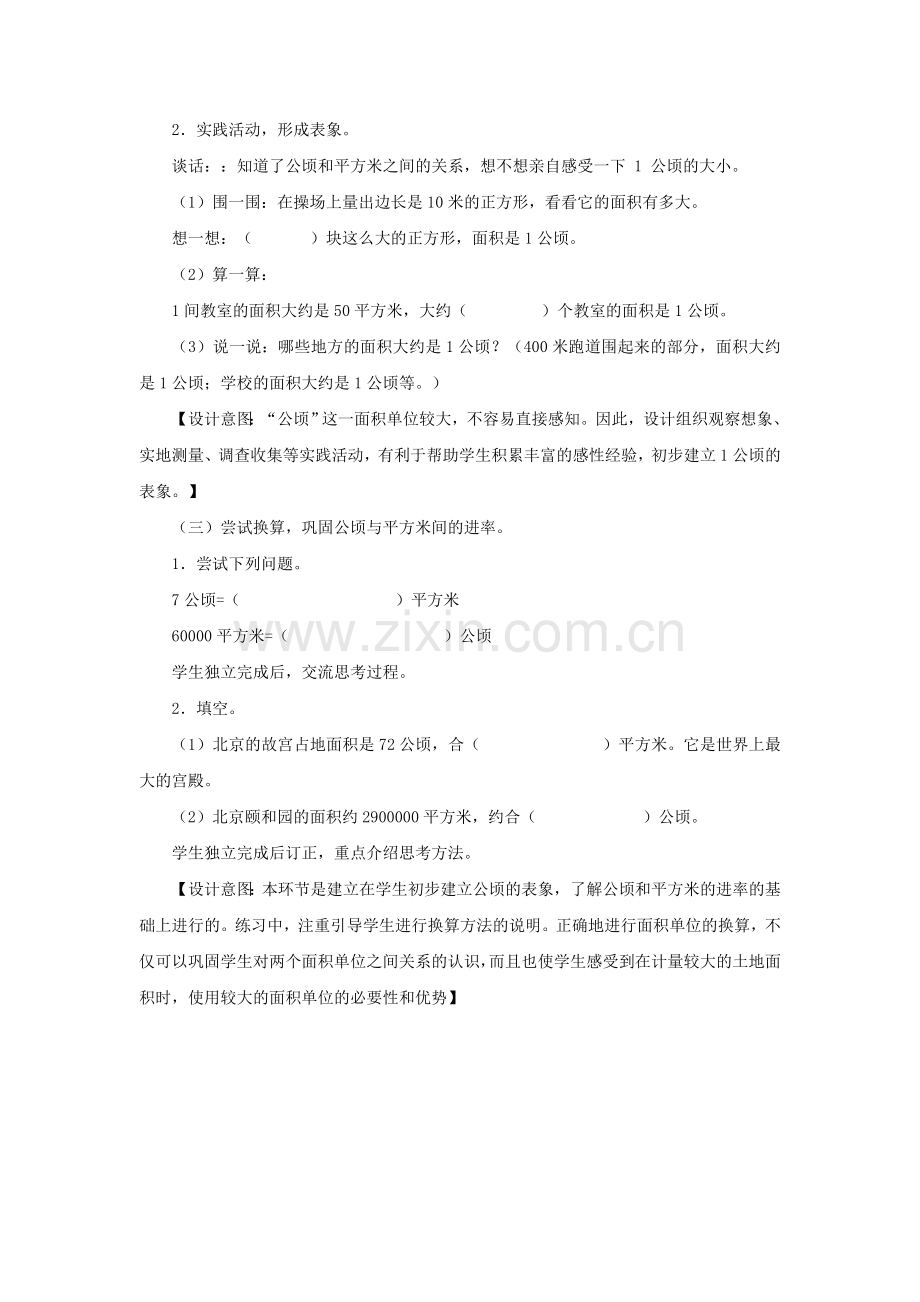 2．实践活动，形成表象。

谈话：：知道了公顷和平方米之间的关系，想不想亲自感受一下1公顷的大小。

（1）围一围：在操场上量出边长是10米的正方形，看看它的面积有多大。

想一想：（    ）块这么大的正方形，面积是1公顷。

（2）算一算：

1间教室的面积大约是50平方米，大约（    ）个教室的面积是1公顷。

（3）说一说：哪些地方的面积大约是1公顷？（400米跑道围起来的部分，面积大约是1公顷；学校的面积大约是1公顷等。）

【设计意图：“公顷”这一面积单位较大，不容易直接感知。因此，设计组织观察想象、实地测量、调查收集等实践活动，有利于帮助学生积累丰富的感性经验，初步建立1公顷的表象。】

（三）尝试换算，巩固公顷与平方米间的进率。

1．尝试下列问题。

7公顷=（    ）平方米

60000平方米=（    ）公顷

学生独立完成后，交流思考过程。

2．填空。

（1）北京的故宫占地面积是72公顷，合（    ）平方米。它是世界上最大的宫殿。

（2）北京颐和园的面积约2900000平方米，约合（    ）公顷。

学生独立完成后订正，重点介绍思考方法。

【设计意图：本环节是建立在学生初步建立公顷的表象，了解公顷和平方米的进率的基础上进行的。练习中，注重引导学生进行换算方法的说明。正确地进行面积单位的换算，不仅可以巩固学生对两个面积单位之间关系的认识，而且也使学生感受到在计量较大的土地面积时，使用较大的面积单位的必要性和优势】

www.zixin.com.cn